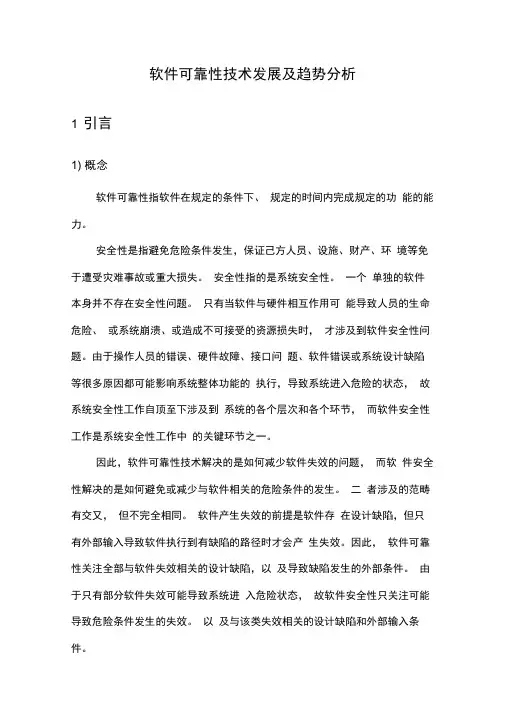 软件可靠性技术发展及趋势分析

1 引言

1) 概念

软件可靠性指软件在规定的条件下、 规定的时间内完成规定的功 能的能力。

安全性是指避免危险条件发生，保证己方人员、设施、财产、环 境等免于遭受灾难事故或重大损失。 安全性指的是系统安全性。 一个 单独的软件本身并不存在安全性问题。 只有当软件与硬件相互作用可 能导致人员的生命危险、 或系统崩溃、或造成不可接受的资源损失时， 才涉及到软件安全性问题。由于操作人员的错误、硬件故障、接口问 题、软件错误或系统设计缺陷等很多原因都可能影响系统整体功能的 执行，导致系统进入危险的状态， 故系统安全性工作自顶至下涉及到 系统的各个层次和各个环节， 而软件安全性工作是系统安全性工作中 的关键环节之一。

因此，软件可靠性技术解决的是如何减少软件失效的问题， 而软 件安全性解决的是如何避免或减少与软件相关的危险条件的发生。 二 者涉及的范畴有交叉， 但不完全相同。 软件产生失效的前提是软件存 在设计缺陷，但只有外部输入导致软件执行到有缺陷的路径时才会产 生失效。因此， 软件可靠性关注全部与软件失效相关的设计缺陷，以 及导致缺陷发生的外部条件。 由于只有部分软件失效可能导致系统进 入危险状态， 故软件安全性只关注可能导致危险条件发生的失效。 以 及与该类失效相关的设计缺陷和外部输入条件。